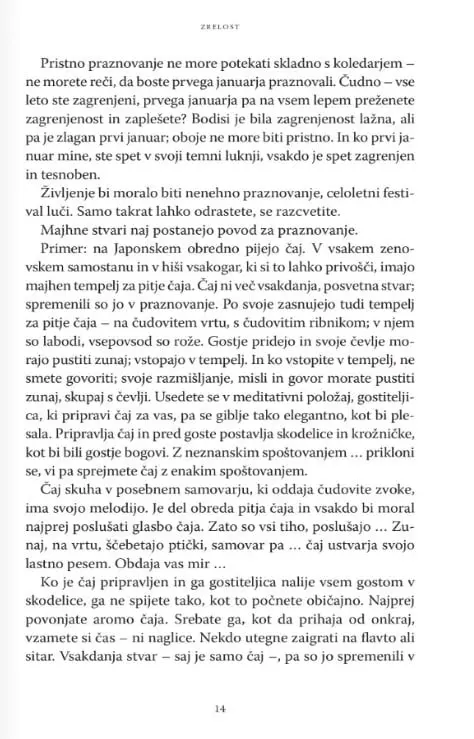 ZRELOST

Pristno praznovanje ne more potekati skladno s koledarjem – ne morete reči, da boste prvega januarja praznovali. Čudno – vse leto ste zagrenjeni, prvega januarja pa na vsem lepem preženete zagrenjenost in zaplešete? Bodisi je bila zagrenjenost lažna, ali pa je zlagan prvi januar; oboje ne more biti pristno. In ko prvi januar mine, ste spet v svoji temni luknji, vsakdo je spet zagrenjen in tesnoben.

Življenje bi moralo biti nenehno praznovanje, celoletni festival luči. Samo takrat lahko odrastete, se razcvetite.

Majhne stvari naj postanejo povod za praznovanje.

Primer: na Japonskem obredno pijejo čaj. V vsakem zenovskem samostanu in v hiši vsakogar, ki si to lahko privošči, imajo majhen tempelj za pitje čaja. Čaj ni več vsakdanja, posvetna stvar; spremenili so jo v praznovanje. Po svoje zasnujejo tudi tempelj za pitje čaja – na čudovitem vrtu, s čudovitim ribnikom; v njem so labodi, vsepovsod so rože. Gostje pridejo in svoje čevlje morajo pustiti zunaj; vstopajo v tempelj. In ko vstopite v tempelj, ne smete govoriti; svoje razmišljanje, misli in govor morate pustiti zunaj, skupaj s čevlji. Usedete se v meditativni položaj, gostiteljica, ki pripravi čaj za vas, pa se giblje tako elegantno, kot bi plesala. Pripravlja čaj in pred goste postavlja skodelice in krožničke, kot bi bili gostje bogovi. Z neznanskim spoštovanjem ... prikloni se, vi pa sprejmete čaj z enakim spoštovanjem.

Čaj skuha v posebnem samovarju, ki oddaja čudovite zvoke, ima svojo melodijo. Je del obreda pitja čaja in vsakdo bi moral najprej poslušati glasbo čaja. Zato so vsi tiho, poslušajo ... Zunaj, na vrtu, ščebetajo ptički, samovar pa ... čaj ustvarja svojo lastno pesem. Obdaja vas mir ...

Ko je čaj pripravljen in ga gostiteljica nalije vsem gostom v skodelice, ga ne spijete tako, kot to počnete običajno. Najprej povonjate aromo čaja. Srebate ga, kot da prihaja od onkraj, vzamete si čas – ni naglice. Nekdo utegne zaigrati na flavto ali sitar. Vsakdanja stvar – saj je samo čaj –, pa so jo spremenili v

14